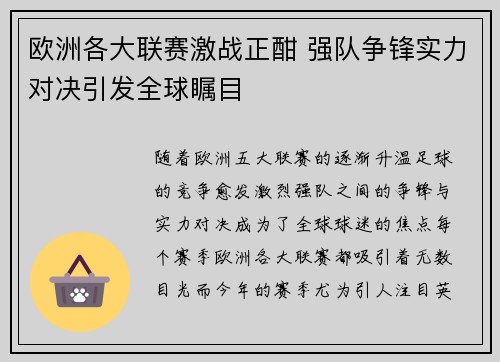 欧洲各大联赛激战正酣 强队争锋实力对决引发全球瞩目

随着欧洲五大联赛的逐渐升温足球的竞争愈发激烈强队之间的争锋与实力对决成为了全球球迷的焦点每个赛季欧洲各大联赛都吸引着无数目光而今年的赛季尤为引人注目英